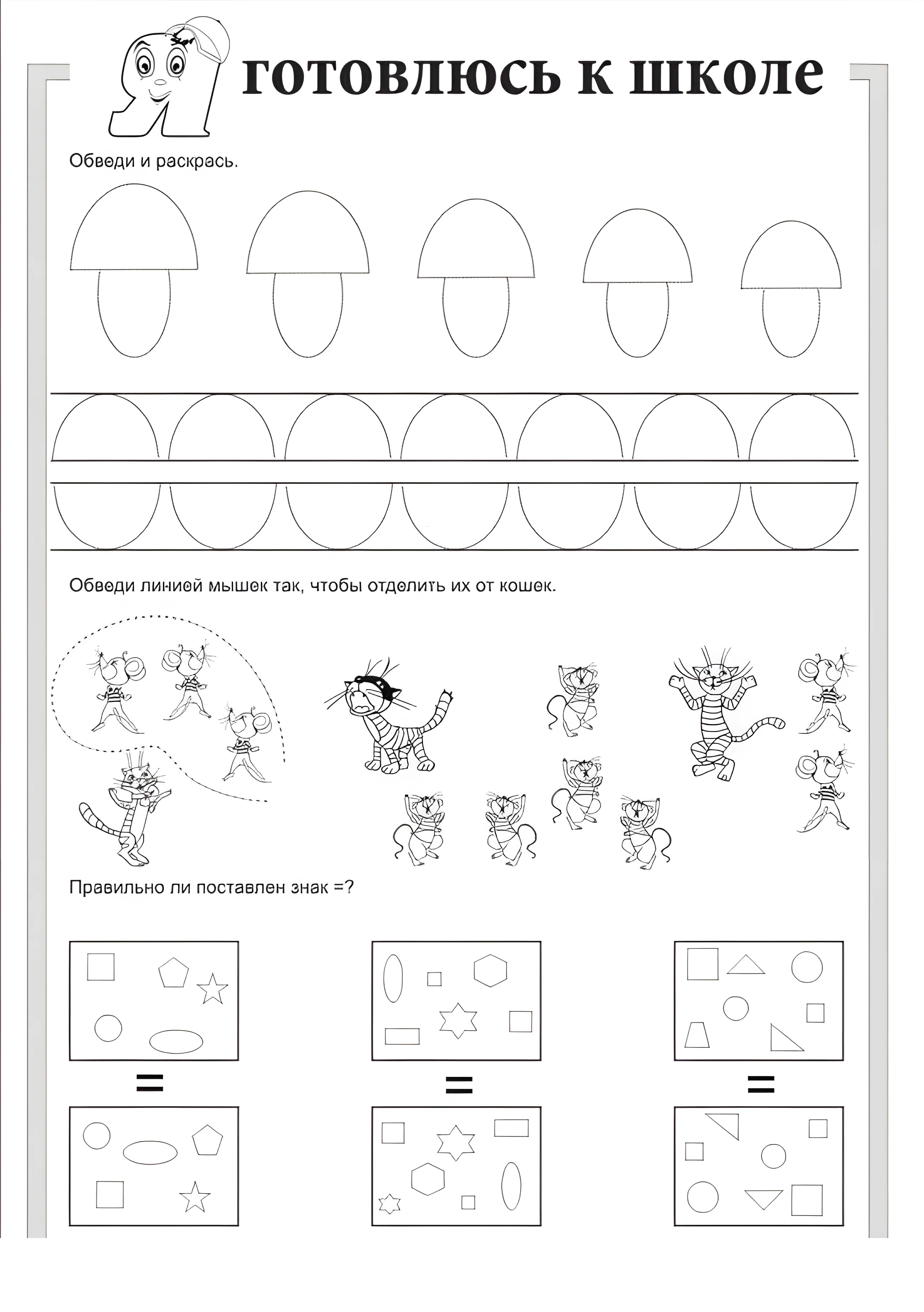 Я готовлюсь к школе

Обведи и раскрась.

Обведи линией мышек так, чтобы отделить их от кошек.

Правильно ли поставлен знак =?

=

=

=